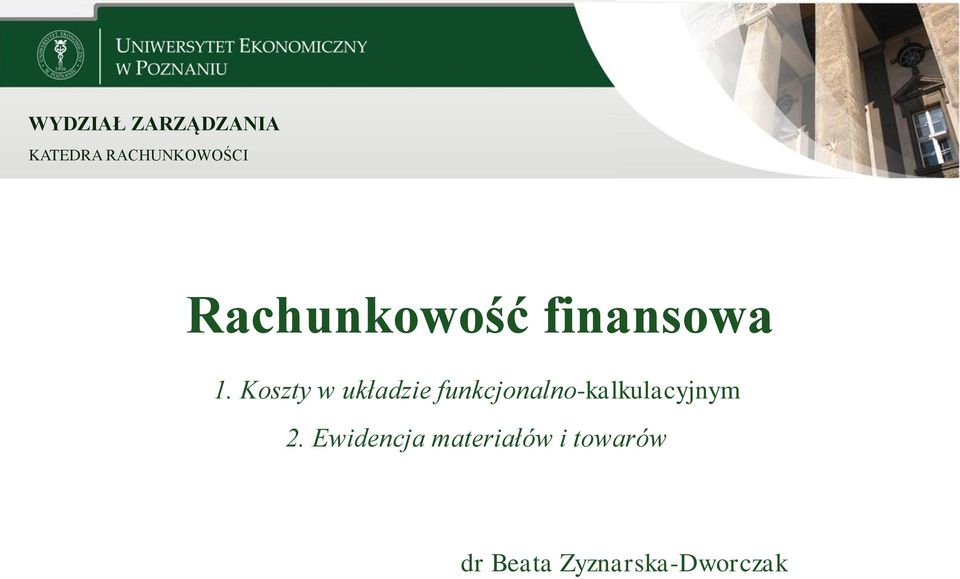 UNIWERSYTET EKONOMICZNY
W POZNANIU

WYDZIAŁ ZARZĄDZANIA
KATEDRA RACHUNKOWOŚCI

Rachunkowość finansowa

1. Koszty w układzie funkcjonalno-kalkulacyjnym

2. Ewidencja materiałów i towarów

dr Beata Zyznarska-Dworczak